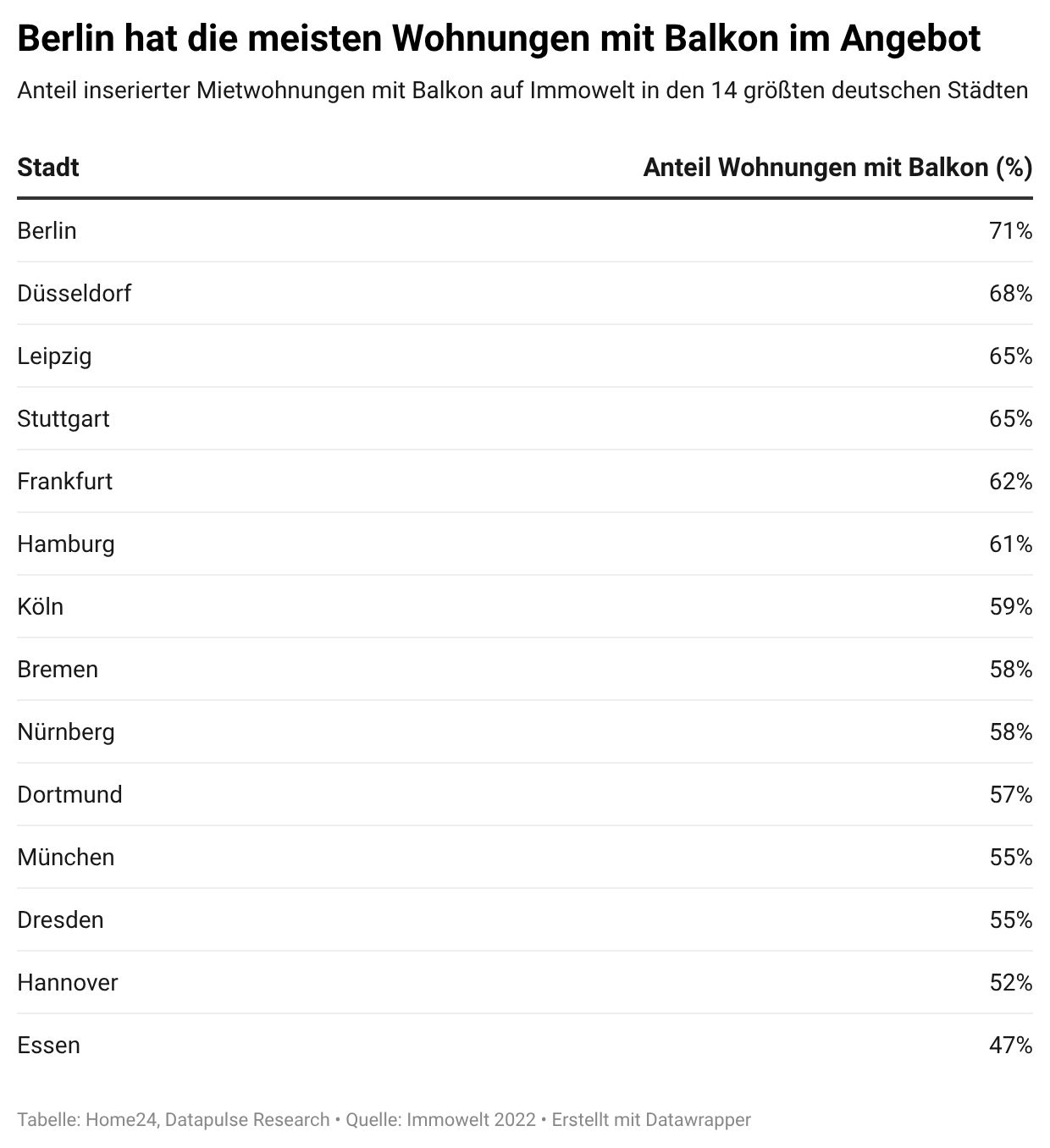 Berlin hat die meisten Wohnungen mit Balkon im Angebot

Anteil inserierter Mietwohnungen mit Balkon auf Immowelt in den 14 größten deutschen Städten

| Stadt | Anteil Wohnungen mit Balkon (%) |
|---|---|
| Berlin | 71% |
| Düsseldorf | 68% |
| Leipzig | 65% |
| Stuttgart | 65% |
| Frankfurt | 62% |
| Hamburg | 61% |
| Köln | 59% |
| Bremen | 58% |
| Nürnberg | 58% |
| Dortmund | 57% |
| München | 55% |
| Dresden | 55% |
| Hannover | 52% |
| Essen | 47% |

Tabelle: Home24, Datapulse Research • Quelle: Immowelt 2022 • Erstellt mit Datawrapper